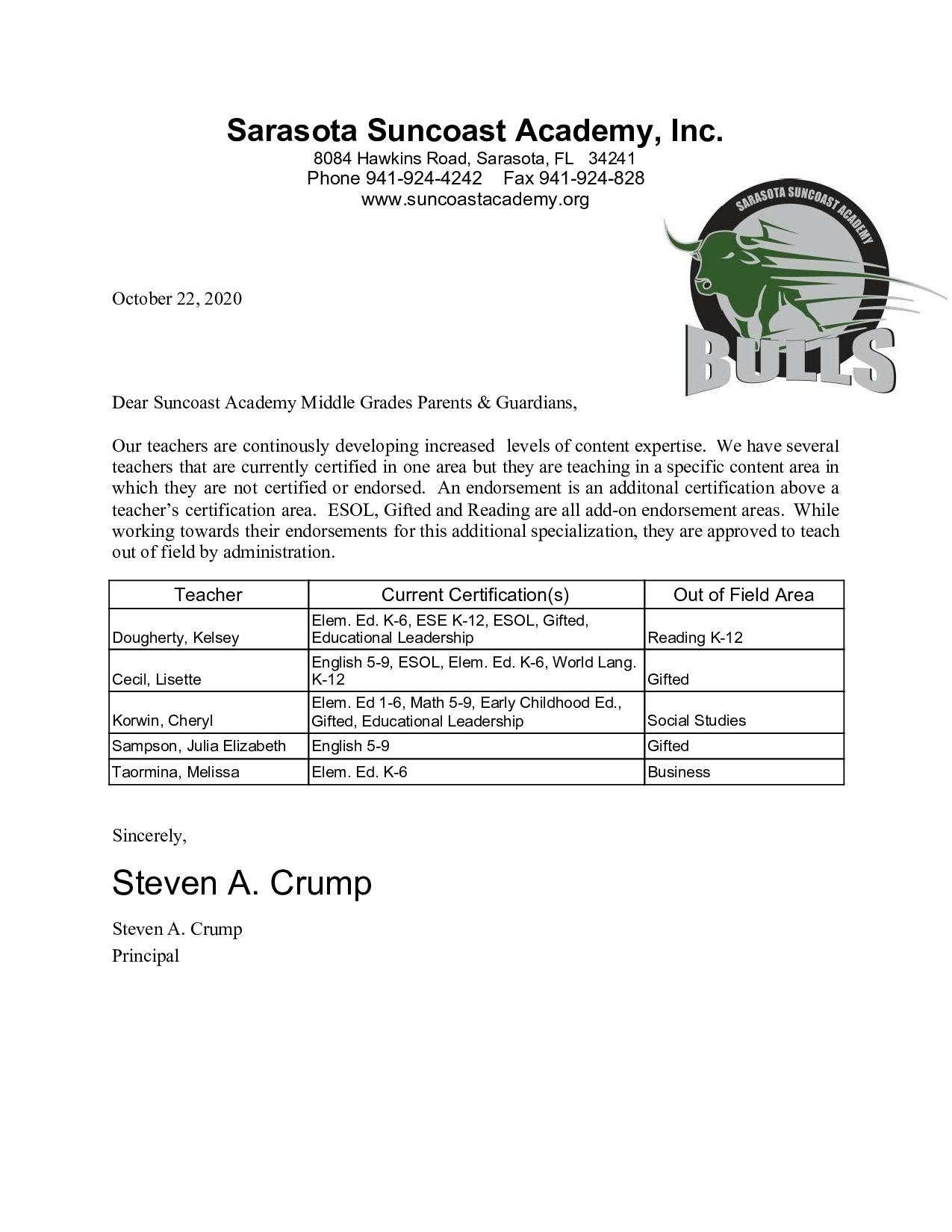 Sarasota Suncoast Academy, Inc.
8084 Hawkins Road, Sarasota, FL 34241
Phone 941-924-4242 Fax 941-924-828
www.suncoastacademy.org

SARASOTA SUNCOAST ACADEMY
BULLS

October 22, 2020

Dear Suncoast Academy Middle Grades Parents & Guardians,

Our teachers are continously developing increased levels of content expertise. We have several teachers that are currently certified in one area but they are teaching in a specific content area in which they are not certified or endorsed. An endorsement is an additonal certification above a teacher's certification area. ESOL, Gifted and Reading are all add-on endorsement areas. While working towards their endorsements for this additional specialization, they are approved to teach out of field by administration.

| Teacher | Current Certification(s) | Out of Field Area |
|---|---|---|
| Dougherty, Kelsey | Elem. Ed. K-6, ESE K-12, ESOL, Gifted, Educational Leadership | Reading K-12 |
| Cecil, Lisette | English 5-9, ESOL, Elem. Ed. K-6, World Lang. K-12 | Gifted |
| Korwin, Cheryl | Elem. Ed 1-6, Math 5-9, Early Childhood Ed., Gifted, Educational Leadership | Social Studies |
| Sampson, Julia Elizabeth | English 5-9 | Gifted |
| Taormina, Melissa | Elem. Ed. K-6 | Business |

Sincerely,

Steven A. Crump

Steven A. Crump
Principal